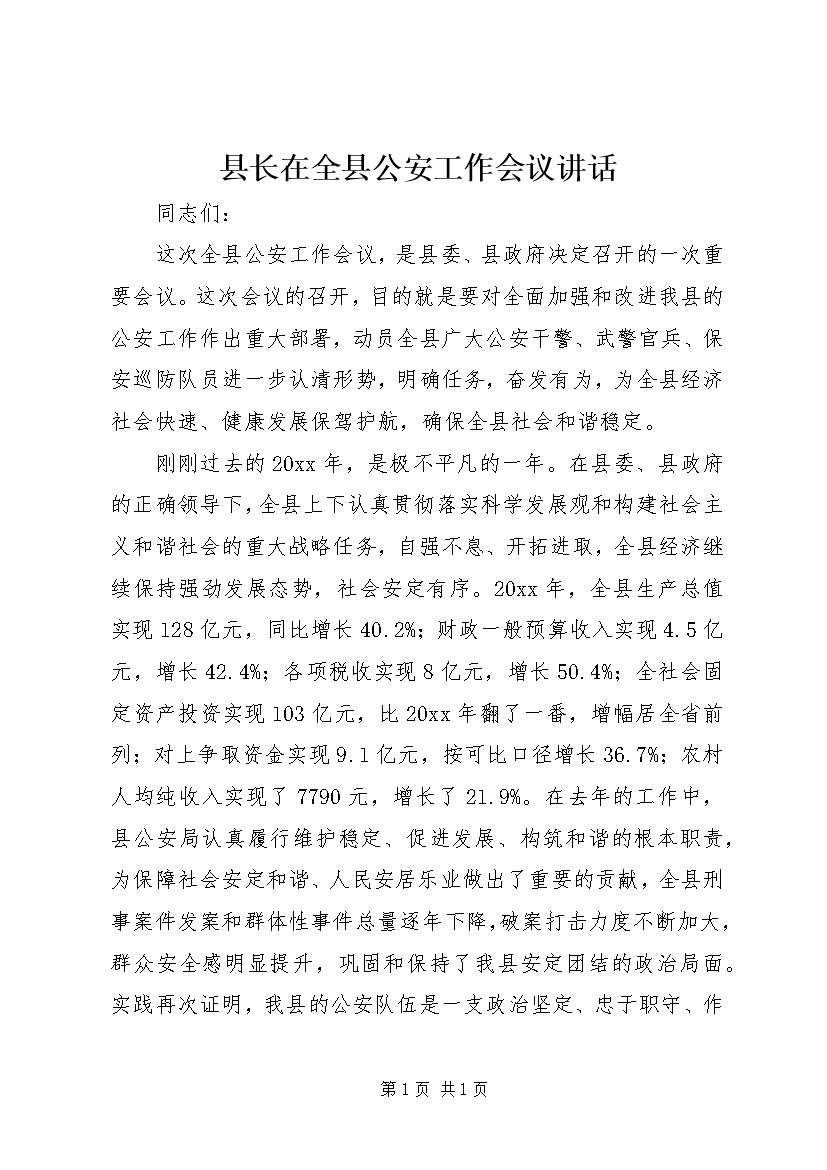 县长在全县公安工作会议讲话

同志们：

这次全县公安工作会议，是县委、县政府决定召开的一次重要会议。这次会议的召开，目的就是要对全面加强和改进我县的公安工作作出重大部署，动员全县广大公安干警、武警官兵、保安巡防队员进一步认清形势，明确任务，奋发有为，为全县经济社会快速、健康发展保驾护航，确保全县社会和谐稳定。

刚刚过去的20xx年，是极不平凡的一年。在县委、县政府的正确领导下，全县上下认真贯彻落实科学发展观和构建社会主义和谐社会的重大战略任务，自强不息、开拓进取，全县经济继续保持强劲发展态势，社会安定有序。20xx年，全县生产总值实现128亿元，同比增长40.2%；财政一般预算收入实现4.5亿元，增长42.4%；各项税收实现8亿元，增长50.4%；全社会固定资产投资实现103亿元，比20xx年翻了一番，增幅居全省前列；对上争取资金实现9.1亿元，按可比口径增长36.7%；农村人均纯收入实现了7790元，增长了21.9%。在去年的工作中，县公安局认真履行维护稳定、促进发展、构筑和谐的根本职责，为保障社会安定和谐、人民安居乐业做出了重要的贡献，全县刑事案件发案和群体性事件总量逐年下降，破案打击力度不断加大，群众安全感明显提升，巩固和保持了我县安定团结的政治局面。实践再次证明，我县的公安队伍是一支政治坚定、忠于职守、作

第1页 共1页